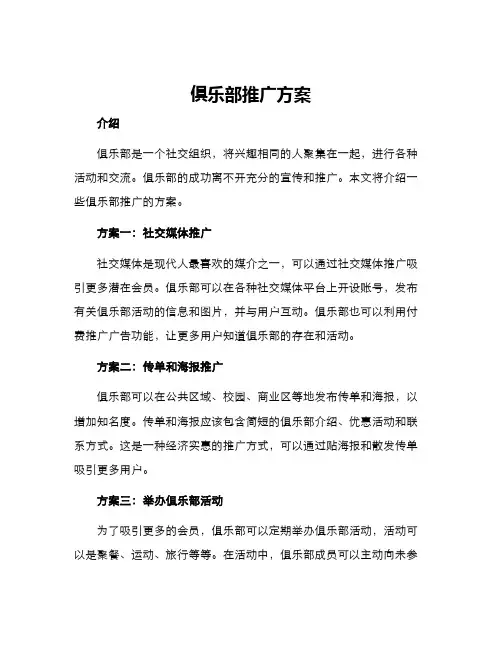 俱乐部推广方案

介绍

俱乐部是一个社交组织，将兴趣相同的人聚集在一起，进行各种活动和交流。俱乐部的成功离不开充分的宣传和推广。本文将介绍一些俱乐部推广的方案。

方案一：社交媒体推广

社交媒体是现代人最喜欢的媒介之一，可以通过社交媒体推广吸引更多潜在会员。俱乐部可以在各种社交媒体平台上开设账号，发布有关俱乐部活动的信息和图片，并与用户互动。俱乐部也可以利用付费推广广告功能，让更多用户知道俱乐部的存在和活动。

方案二：传单和海报推广

俱乐部可以在公共区域、校园、商业区等地发布传单和海报，以增加知名度。传单和海报应该包含简短的俱乐部介绍、优惠活动和联系方式。这是一种经济实惠的推广方式，可以通过贴海报和散发传单吸引更多用户。

方案三：举办俱乐部活动

为了吸引更多的会员，俱乐部可以定期举办俱乐部活动，活动可以是聚餐、运动、旅行等等。在活动中，俱乐部成员可以主动向未参